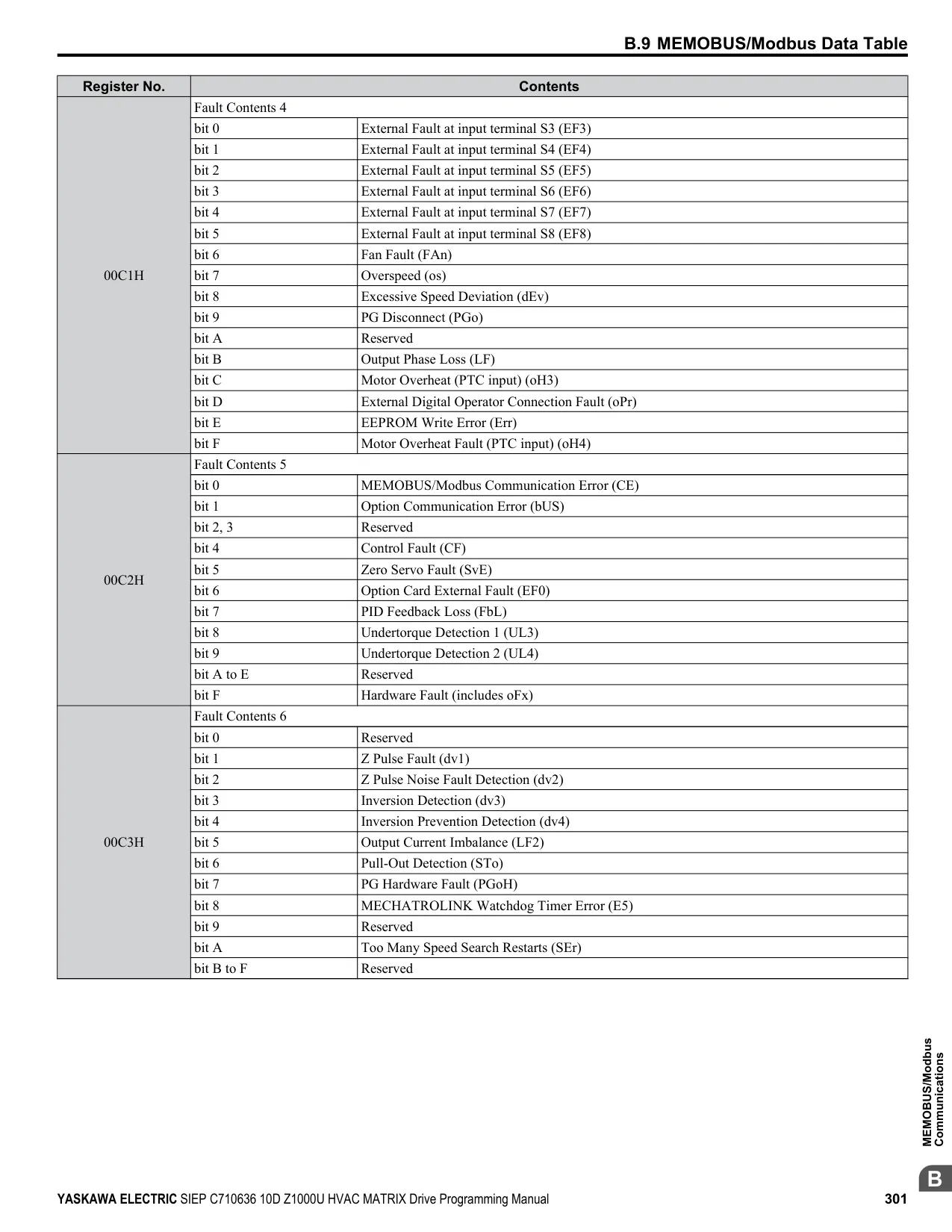 B.9 MEMOBUS/Modbus Data Table

| Register No. | Contents | |
|---|---|---|
| 00C1H | Fault Contents 4 | |
| | bit 0 | External Fault at input terminal S3 (EF3) |
| | bit 1 | External Fault at input terminal S4 (EF4) |
| | bit 2 | External Fault at input terminal S5 (EF5) |
| | bit 3 | External Fault at input terminal S6 (EF6) |
| | bit 4 | External Fault at input terminal S7 (EF7) |
| | bit 5 | External Fault at input terminal S8 (EF8) |
| | bit 6 | Fan Fault (FAn) |
| | bit 7 | Overspeed (os) |
| | bit 8 | Excessive Speed Deviation (dEv) |
| | bit 9 | PG Disconnect (PGo) |
| | bit A | Reserved |
| | bit B | Output Phase Loss (LF) |
| | bit C | Motor Overheat (PTC input) (oH3) |
| | bit D | External Digital Operator Connection Fault (oPr) |
| | bit E | EEPROM Write Error (Err) |
| | bit F | Motor Overheat Fault (PTC input) (oH4) |
| 00C2H | Fault Contents 5 | |
| | bit 0 | MEMOBUS/Modbus Communication Error (CE) |
| | bit 1 | Option Communication Error (bUS) |
| | bit 2, 3 | Reserved |
| | bit 4 | Control Fault (CF) |
| | bit 5 | Zero Servo Fault (SvE) |
| | bit 6 | Option Card External Fault (EF0) |
| | bit 7 | PID Feedback Loss (FbL) |
| | bit 8 | Undertorque Detection 1 (UL3) |
| | bit 9 | Undertorque Detection 2 (UL4) |
| | bit A to E | Reserved |
| | bit F | Hardware Fault (includes oFx) |
| 00C3H | Fault Contents 6 | |
| | bit 0 | Reserved |
| | bit 1 | Z Pulse Fault (dv1) |
| | bit 2 | Z Pulse Noise Fault Detection (dv2) |
| | bit 3 | Inversion Detection (dv3) |
| | bit 4 | Inversion Prevention Detection (dv4) |
| | bit 5 | Output Current Imbalance (LF2) |
| | bit 6 | Pull-Out Detection (STo) |
| | bit 7 | PG Hardware Fault (PGoH) |
| | bit 8 | MECHATROLINK Watchdog Timer Error (E5) |
| | bit 9 | Reserved |
| | bit A | Too Many Speed Search Restarts (SEr) |
| | bit B to F | Reserved |

MEMOBUS/Modbus Communications

B

YASKAWA ELECTRIC SIEP C710636 10D Z1000U HVAC MATRIX Drive Programming Manual 301